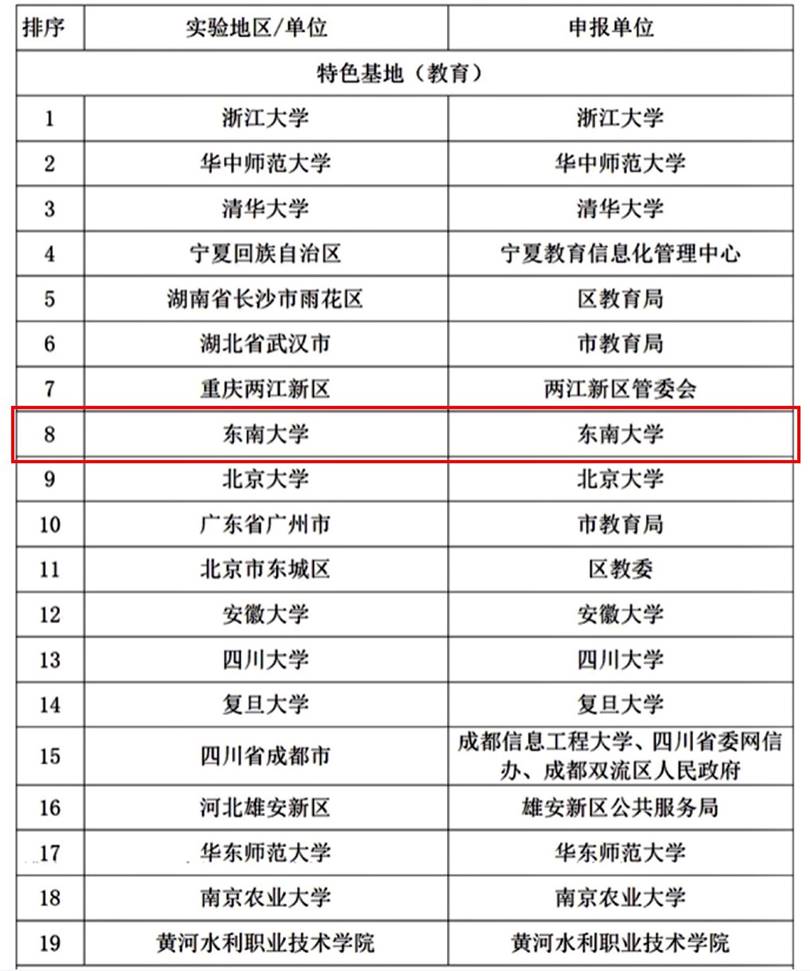 | 排序 | 实验地区/单位 | 申报单位 |
|---|---|---|
| 特色基地（教育） | | |
| 1 | 浙江大学 | 浙江大学 |
| 2 | 华中师范大学 | 华中师范大学 |
| 3 | 清华大学 | 清华大学 |
| 4 | 宁夏回族自治区 | 宁夏教育信息化管理中心 |
| 5 | 湖南省长沙市雨花区 | 区教育局 |
| 6 | 湖北省武汉市 | 市教育局 |
| 7 | 重庆两江新区 | 两江新区管委会 |
| 8 | 东南大学 | 东南大学 |
| 9 | 北京大学 | 北京大学 |
| 10 | 广东省广州市 | 市教育局 |
| 11 | 北京市东城区 | 区教委 |
| 12 | 安徽大学 | 安徽大学 |
| 13 | 四川大学 | 四川大学 |
| 14 | 复旦大学 | 复旦大学 |
| 15 | 四川省成都市 | 成都信息工程大学、四川省委网信办、成都双流区人民政府 |
| 16 | 河北雄安新区 | 雄安新区公共服务局 |
| 17 | 华东师范大学 | 华东师范大学 |
| 18 | 南京农业大学 | 南京农业大学 |
| 19 | 黄河水利职业技术学院 | 黄河水利职业技术学院 |